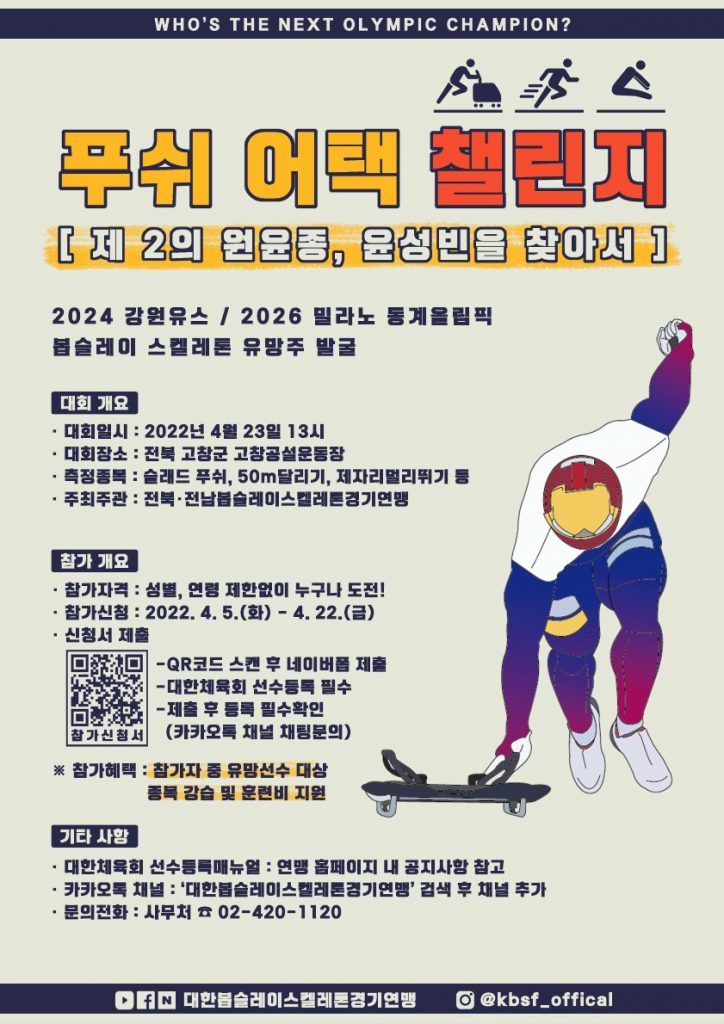 WHO'S THE NEXT OLYMPIC CHAMPION?

푸쉬 어택 챌린지

[ 제 2의 원윤종, 윤성빈을 찾아서 ]

2024 강원유스 / 2026 밀라노 동계올림픽
봅슬레이 스켈레톤 유망주 발굴

대회 개요

· 대회일시 : 2022년 4월 23일 13시
· 대회장소 : 전북 고창군 고창공설운동장
· 측정종목 : 슬레드 푸쉬, 50m달리기, 제자리멀리뛰기 등
· 주최주관 : 전북·전남봅슬레이스켈레톤경기연맹

참가 개요

· 참가자격 : 성별, 연령 제한없이 누구나 도전!
· 참가신청 : 2022. 4. 5.(화) - 4. 22.(금)
· 신청서 제출

참가신청서

-QR코드 스캔 후 네이버폼 제출
-대한체육회 선수등록 필수
-제출 후 등록 필수확인
(카카오톡 채널 채팅문의)

※ 참가혜택 : 참가자 중 유망선수 대상
종목 강습 및 훈련비 지원

기타 사항

· 대한체육회 선수등록매뉴얼 : 연맹 홈페이지 내 공지사항 참고
· 카카오톡 채널 : '대한봅슬레이스켈레톤경기연맹' 검색 후 채널 추가
· 문의전화 : 사무처 ☎ 02-420-1120

대한봅슬레이스켈레톤경기연맹 @kbsf_offical